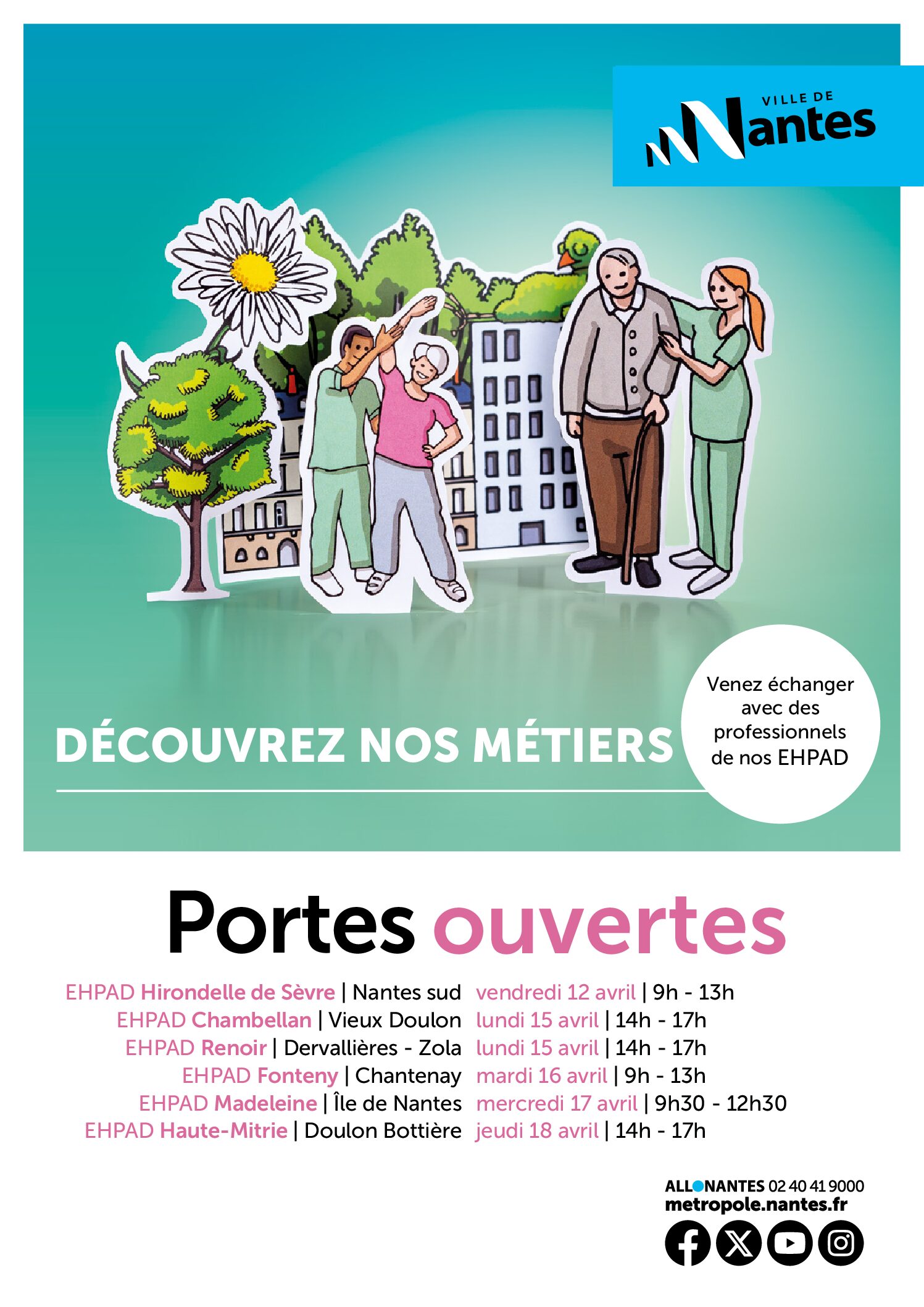 VILLE DE
Nantes

DÉCOUVREZ NOS MÉTIERS

Venez échanger avec des professionnels de nos EHPAD

Portes ouvertes

EHPAD Hirondelle de Sèvre | Nantes sud vendredi 12 avril | 9h - 13h
EHPAD Chambellan | Vieux Doulon lundi 15 avril | 14h - 17h
EHPAD Renoir | Dervallières - Zola lundi 15 avril | 14h - 17h
EHPAD Fonteny | Chantenay mardi 16 avril | 9h - 13h
EHPAD Madeleine | Île de Nantes mercredi 17 avril | 9h30 - 12h30
EHPAD Haute-Mitrie | Doulon Bottière jeudi 18 avril | 14h - 17h

ALLONANTES 02 40 41 9000
metropole.nantes.fr